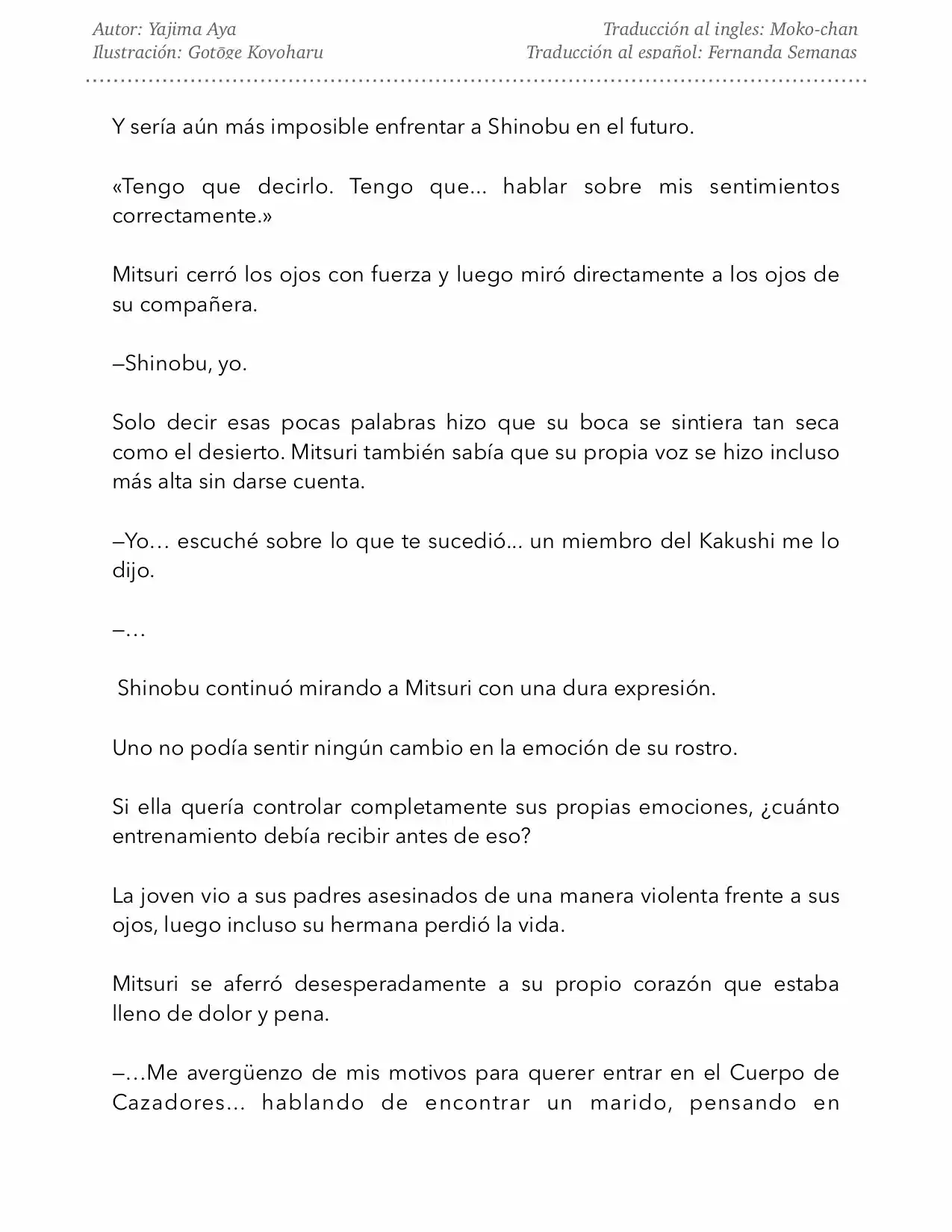 Autor: Yajima Aya
Ilustración: Gotōge Koyoharu

Traducción al ingles: Moko-chan
Traducción al español: Fernanda Semanas

Y sería aún más imposible enfrentar a Shinobu en el futuro.

«Tengo que decirlo. Tengo que... hablar sobre mis sentimientos correctamente.»

Mitsuri cerró los ojos con fuerza y luego miró directamente a los ojos de su compañera.

—Shinobu, yo.

Solo decir esas pocas palabras hizo que su boca se sintiera tan seca como el desierto. Mitsuri también sabía que su propia voz se hizo incluso más alta sin darse cuenta.

—Yo… escuché sobre lo que te sucedió... un miembro del Kakushi me lo dijo.

—…

Shinobu continuó mirando a Mitsuri con una dura expresión.

Uno no podía sentir ningún cambio en la emoción de su rostro.

Si ella quería controlar completamente sus propias emociones, ¿cuánto entrenamiento debía recibir antes de eso?

La joven vio a sus padres asesinados de una manera violenta frente a sus ojos, luego incluso su hermana perdió la vida.

Mitsuri se aferró desesperadamente a su propio corazón que estaba lleno de dolor y pena.

—…Me avergüenzo de mis motivos para querer entrar en el Cuerpo de Cazadores... hablando de encontrar un marido, pensando en